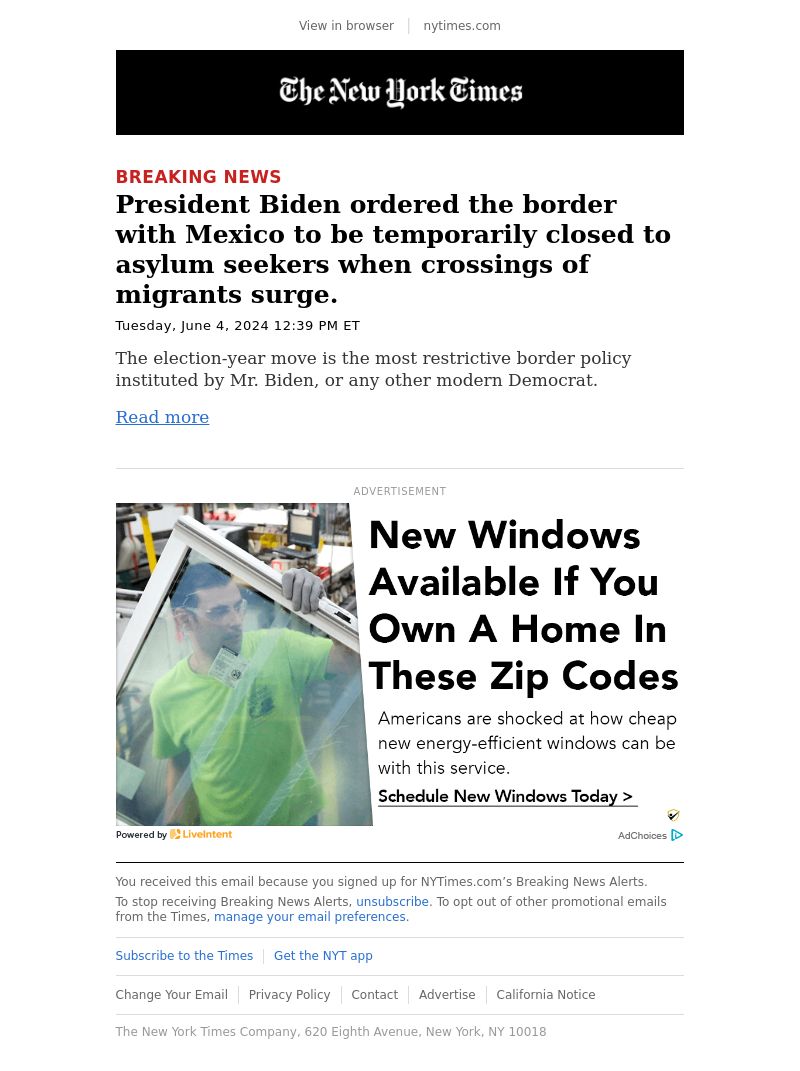 View in browser | nytimes.com

The New York Times

BREAKING NEWS

President Biden ordered the border with Mexico to be temporarily closed to asylum seekers when crossings of migrants surge.

Tuesday, June 4, 2024 12:39 PM ET

The election-year move is the most restrictive border policy instituted by Mr. Biden, or any other modern Democrat.

Read more

ADVERTISEMENT

New Windows Available If You Own A Home In These Zip Codes

Americans are shocked at how cheap new energy-efficient windows can be with this service.

Schedule New Windows Today >

Powered by LiveIntent

AdChoices

You received this email because you signed up for NYTimes.com's Breaking News Alerts.

To stop receiving Breaking News Alerts, unsubscribe. To opt out of other promotional emails from the Times, manage your email preferences.

Subscribe to the Times | Get the NYT app

Change Your Email | Privacy Policy | Contact | Advertise | California Notice

The New York Times Company, 620 Eighth Avenue, New York, NY 10018